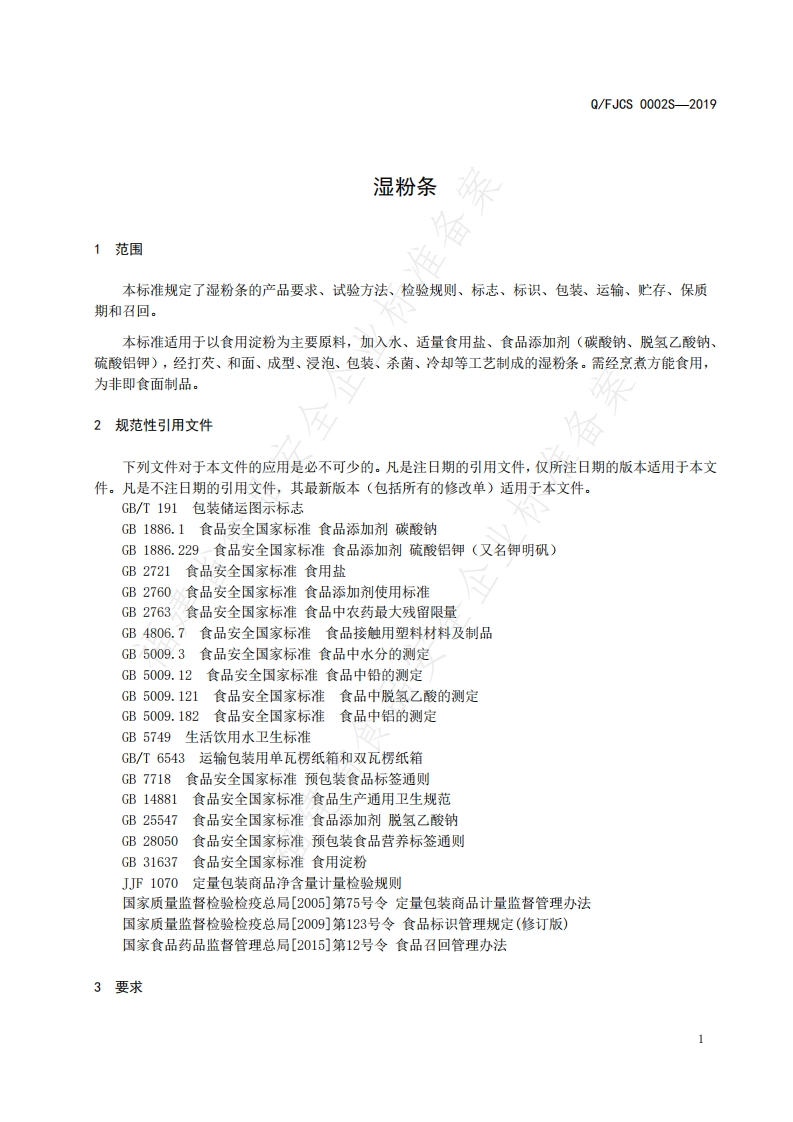 Q/FJCS 0002S—2019

湿粉条

1 范围

本标准规定了湿粉条的产品要求、试验方法、检验规则、标志、标识、包装、运输、贮存、保质期和召回。

本标准适用于以食用淀粉为主要原料，加入水、适量食用盐、食品添加剂（碳酸钠、脱氢乙酸钠、硫酸铝钾），经打芡、和面、成型、浸泡、包装、杀菌、冷却等工艺制成的湿粉条。需经烹煮方能食用，为非即食面制品。

2 规范性引用文件

下列文件对于本文件的应用是必不可少的。凡是注日期的引用文件，仅所注日期的版本适用于本文件。凡是不注日期的引用文件，其最新版本（包括所有的修改单）适用于本文件。

GB/T 191 包装储运图示标志
GB 1886.1 食品安全国家标准 食品添加剂 碳酸钠
GB 1886.229 食品安全国家标准 食品添加剂 硫酸铝钾（又名钾明矾）
GB 2721 食品安全国家标准 食用盐
GB 2760 食品安全国家标准 食品添加剂使用标准
GB 2763 食品安全国家标准 食品中农药最大残留限量
GB 4806.7 食品安全国家标准 食品接触用塑料材料及制品
GB 5009.3 食品安全国家标准 食品中水分的测定
GB 5009.12 食品安全国家标准 食品中铅的测定
GB 5009.121 食品安全国家标准 食品中脱氢乙酸的测定
GB 5009.182 食品安全国家标准 食品中铝的测定
GB 5749 生活饮用水卫生标准
GB/T 6543 运输包装用单瓦楞纸箱和双瓦楞纸箱
GB 7718 食品安全国家标准 预包装食品标签通则
GB 14881 食品安全国家标准 食品生产通用卫生规范
GB 25547 食品安全国家标准 食品添加剂 脱氢乙酸钠
GB 28050 食品安全国家标准 预包装食品营养标签通则
GB 31637 食品安全国家标准 食用淀粉
JJF 1070 定量包装商品净含量计量检验规则
国家质量监督检验检疫总局[2005]第75号令 定量包装商品计量监督管理办法
国家质量监督检验检疫总局[2009]第123号令 食品标识管理规定(修订版)
国家食品药品监督管理总局[2015]第12号令 食品召回管理办法

3 要求

1